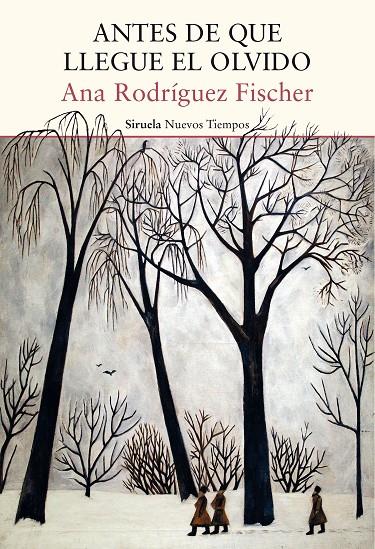 ANTES DE QUE LLEGUE EL OLVIDO

Ana Rodríguez Fischer

Siruela Nuevos Tiempos